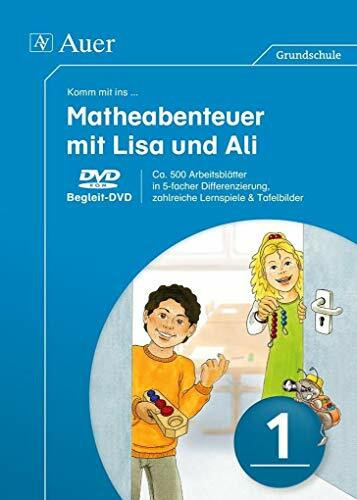 Auer

Grundschule

Komm mit ins ...

Matheabenteuer mit Lisa und Ali

DVD ROM

Begleit-DVD

Ca. 500 Arbeitsblätter in 5-facher Differenzierung, zahlreiche Lernspiele & Tafelbilder

1